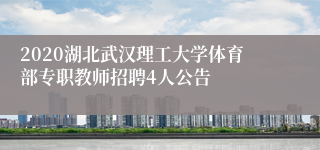 2020湖北武汉理工大学体育部专职教师招聘4人公告